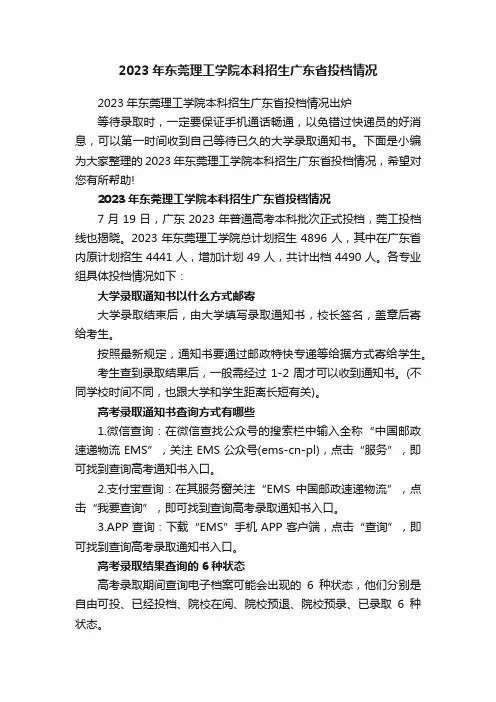 2023 年东莞理工学院本科招生广东省投档情况

2023 年东莞理工学院本科招生广东省投档情况出炉

等待录取时，一定要保证手机通话畅通，以免错过快递员的好消息，可以第一时间收到自己等待已久的大学录取通知书。下面是小编为大家整理的 2023 年东莞理工学院本科招生广东省投档情况，希望对您有所帮助!

2023 年东莞理工学院本科招生广东省投档情况

7 月 19 日，广东 2023 年普通高考本科批次正式投档，莞工投档线也揭晓。2023 年东莞理工学院总计划招生 4896 人，其中在广东省内原计划招生 4441 人，增加计划 49 人，共计出档 4490 人。各专业组具体投档情况如下：

大学录取通知书以什么方式邮寄

大学录取结束后，由大学填写录取通知书，校长签名，盖章后寄给考生。

按照最新规定，通知书要通过邮政特快专递等给据方式寄给学生。

考生查到录取结果后，一般需经过 1-2 周才可以收到通知书。(不同学校时间不同，也跟大学和学生距离长短有关)。

高考录取通知书查询方式有哪些

1.微信查询：在微信查找公众号的搜索栏中输入全称“中国邮政速递物流 EMS”，关注 EMS 公众号(ems-cn-pl)，点击“服务”，即可找到查询高考通知书入口。

2.支付宝查询：在其服务窗关注“EMS 中国邮政速递物流”，点击“我要查询”，即可找到查询高考录取通知书入口。

3.APP 查询：下载“EMS”手机 APP 客户端，点击“查询”，即可找到查询高考录取通知书入口。

高考录取结果查询的 6 种状态

高考录取期间查询电子档案可能会出现的 6 种状态，他们分别是自由可投、已经投档、院校在阅、院校预退、院校预录、已录取 6 种状态。